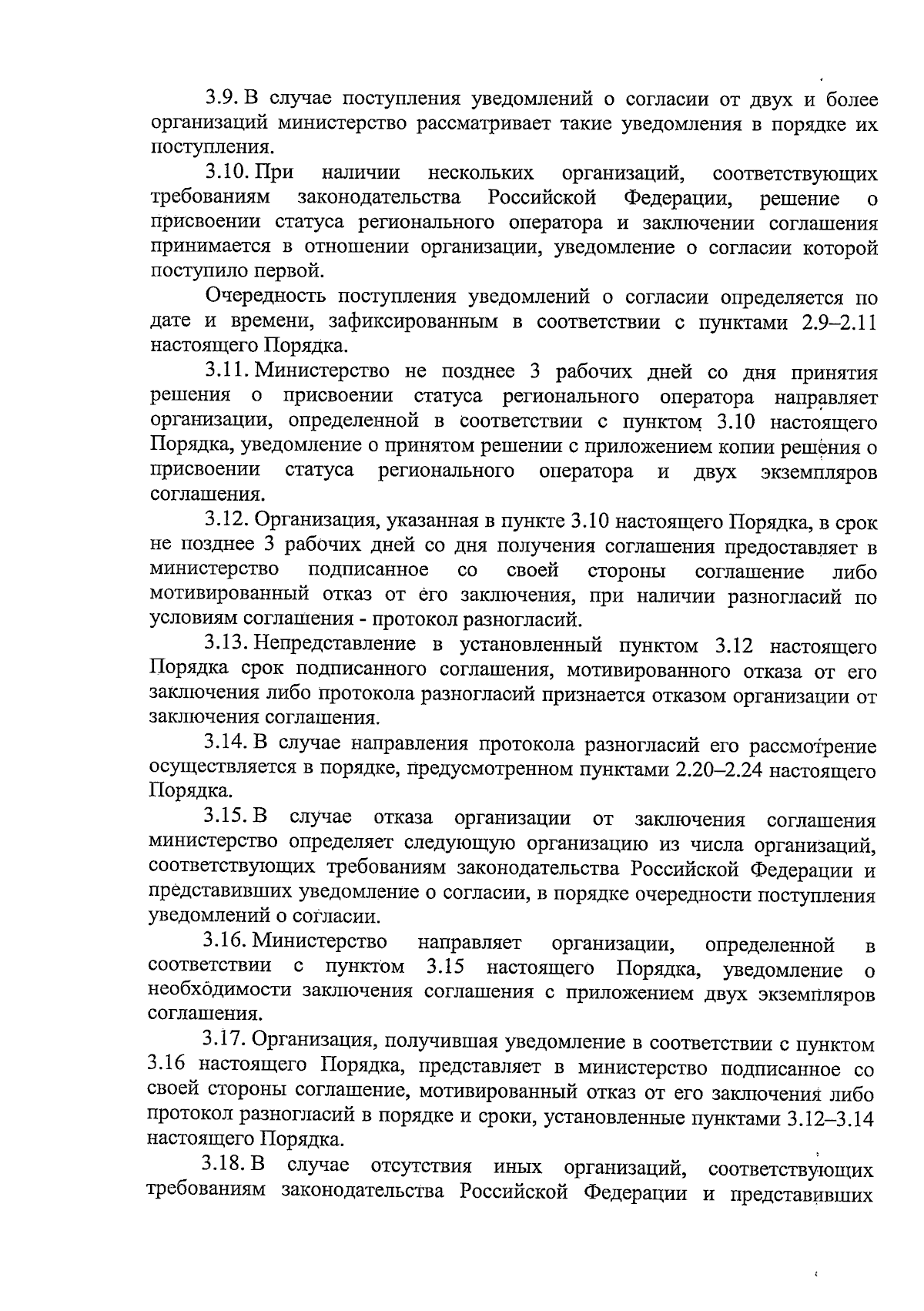 3.9. В случае поступления уведомлений о согласии от двух и более организаций министерство рассматривает такие уведомления в порядке их поступления.

3.10. При наличии нескольких организаций, соответствующих требованиям законодательства Российской Федерации, решение о присвоении статуса регионального оператора и заключении соглашения принимается в отношении организации, уведомление о согласии которой поступило первой.

Очередность поступления уведомлений о согласии определяется по дате и времени, зафиксированным в соответствии с пунктами 2.9–2.11 настоящего Порядка.

3.11. Министерство не позднее 3 рабочих дней со дня принятия решения о присвоении статуса регионального оператора направляет организации, определенной в соответствии с пунктом 3.10 настоящего Порядка, уведомление о принятом решении с приложением копии решения о присвоении статуса регионального оператора и двух экземпляров соглашения.

3.12. Организация, указанная в пункте 3.10 настоящего Порядка, в срок не позднее 3 рабочих дней со дня получения соглашения предоставляет в министерство подписанное со своей стороны соглашение либо мотивированный отказ от его заключения, при наличии разногласий по условиям соглашения - протокол разногласий.

3.13. Непредставление в установленный пунктом 3.12 настоящего Порядка срок подписанного соглашения, мотивированного отказа от его заключения либо протокола разногласий признается отказом организации от заключения соглашения.

3.14. В случае направления протокола разногласий его рассмотрение осуществляется в порядке, предусмотренном пунктами 2.20–2.24 настоящего Порядка.

3.15. В случае отказа организации от заключения соглашения министерство определяет следующую организацию из числа организаций, соответствующих требованиям законодательства Российской Федерации и представивших уведомление о согласии, в порядке очередности поступления уведомлений о согласии.

3.16. Министерство направляет организации, определенной в соответствии с пунктом 3.15 настоящего Порядка, уведомление о необходимости заключения соглашения с приложением двух экземпляров соглашения.

3.17. Организация, получившая уведомление в соответствии с пунктом 3.16 настоящего Порядка, представляет в министерство подписанное со своей стороны соглашение, мотивированный отказ от его заключения либо протокол разногласий в порядке и сроки, установленные пунктами 3.12–3.14 настоящего Порядка.

3.18. В случае отсутствия иных организаций, соответствующих требованиям законодательства Российской Федерации и представивших